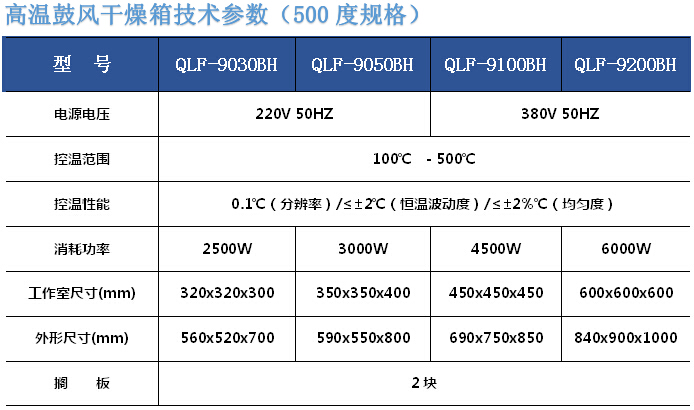 高温鼓风干燥箱技术参数（500度规格）

| 型 号 | QLF-9030BH | QLF-9050BH | QLF-9100BH | QLF-9200BH |
|---|---|---|---|---|
| 电源电压 | 220V 50HZ | | 380V 50HZ | |
| 控温范围 | 100℃ - 500℃ | | | |
| 控温性能 | 0.1℃（分辨率）/≤±2℃（恒温波动度）/≤±2%℃（均匀度） | | | |
| 消耗功率 | 2500W | 3000W | 4500W | 6000W |
| 工作室尺寸(mm) | 320x320x300 | 350x350x400 | 450x450x450 | 600x600x600 |
| 外形尺寸(mm) | 560x520x700 | 590x550x800 | 690x750x850 | 840x900x1000 |
| 搁 板 | 2块 | | | |